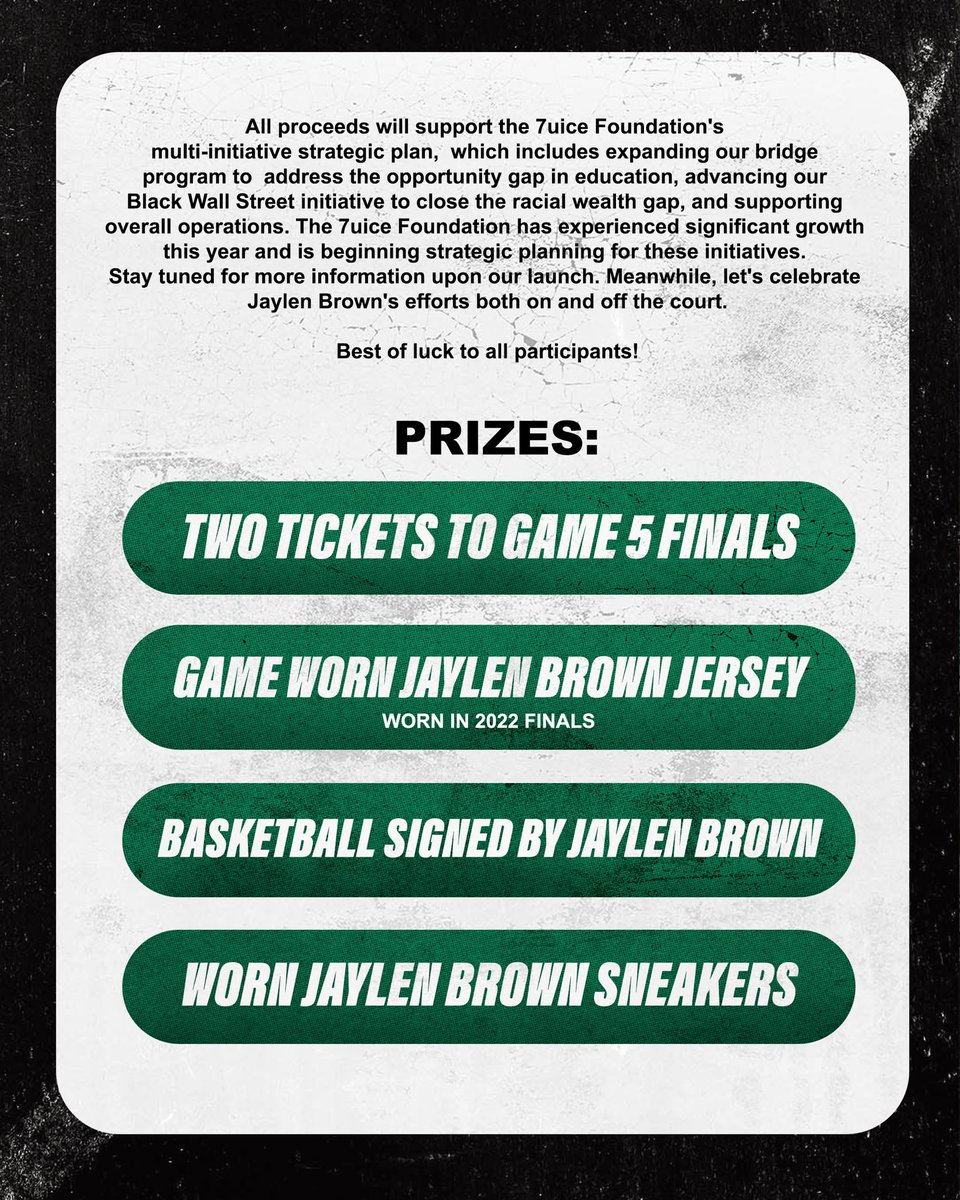 All proceeds will support the 7uice Foundation's multi-initiative strategic plan, which includes expanding our bridge program to address the opportunity gap in education, advancing our Black Wall Street initiative to close the racial wealth gap, and supporting overall operations. The 7uice Foundation has experienced significant growth this year and is beginning strategic planning for these initiatives. Stay tuned for more information upon our launch. Meanwhile, let's celebrate Jaylen Brown's efforts both on and off the court.

Best of luck to all participants!

PRIZES:

TWO TICKETS TO GAME 5 FINALS

GAME WORN JAYLEN BROWN JERSEY
WORN IN 2022 FINALS

BASKETBALL SIGNED BY JAYLEN BROWN

WORN JAYLEN BROWN SNEAKERS